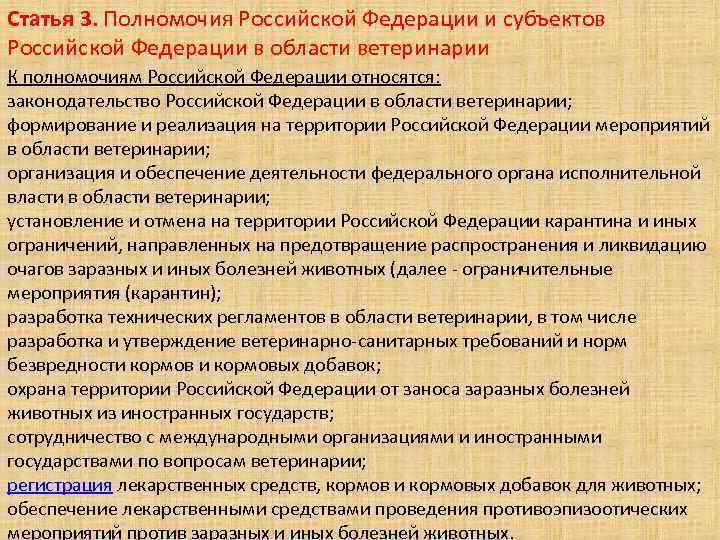 Статья 3. Полномочия Российской Федерации и субъектов Российской Федерации в области ветеринарии

К полномочиям Российской Федерации относятся:
законодательство Российской Федерации в области ветеринарии;
формирование и реализация на территории Российской Федерации мероприятий в области ветеринарии;
организация и обеспечение деятельности федерального органа исполнительной власти в области ветеринарии;
установление и отмена на территории Российской Федерации карантина и иных ограничений, направленных на предотвращение распространения и ликвидацию очагов заразных и иных болезней животных (далее - ограничительные мероприятия (карантин);
разработка технических регламентов в области ветеринарии, в том числе разработка и утверждение ветеринарно-санитарных требований и норм безвредности кормов и кормовых добавок;
охрана территории Российской Федерации от заноса заразных болезней животных из иностранных государств;
сотрудничество с международными организациями и иностранными государствами по вопросам ветеринарии;
регистрация лекарственных средств, кормов и кормовых добавок для животных;
обеспечение лекарственными средствами проведения противоэпизоотических мероприятий против заразных и иных болезней животных.